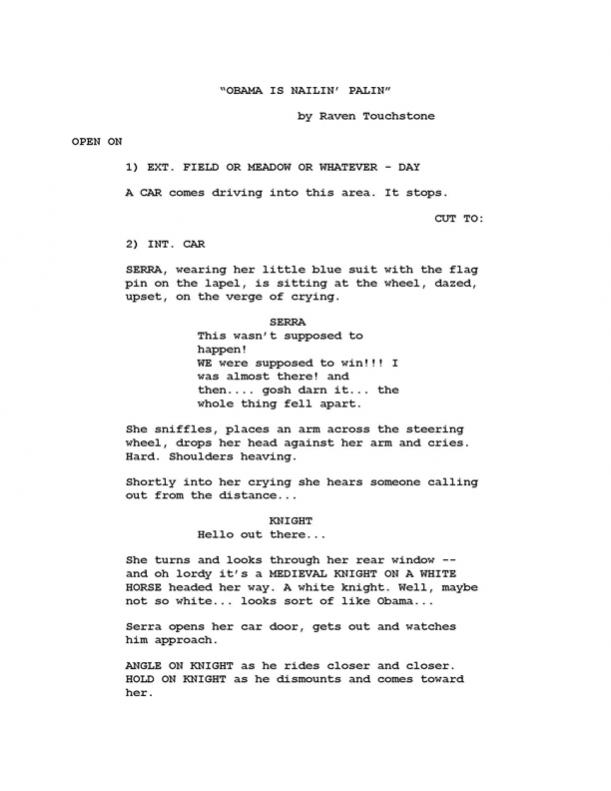 "OBAMA IS NAILIN' PALIN"

by Raven Touchstone

OPEN ON

1) EXT. FIELD OR MEADOW OR WHATEVER - DAY

A CAR comes driving into this area. It stops.

CUT TO:

2) INT. CAR

SERRA, wearing her little blue suit with the flag pin on the lapel, is sitting at the wheel, dazed, upset, on the verge of crying.

SERRA
This wasn't supposed to happen!
WE were supposed to win!!! I was almost there! and then.... gosh darn it... the whole thing fell apart.

She sniffles, places an arm across the steering wheel, drops her head against her arm and cries. Hard. Shoulders heaving.

Shortly into her crying she hears someone calling out from the distance...

KNIGHT
Hello out there...

She turns and looks through her rear window -- and oh lordy it's a MEDIEVAL KNIGHT ON A WHITE HORSE headed her way. A white knight. Well, maybe not so white... looks sort of like Obama...

Serra opens her car door, gets out and watches him approach.

ANGLE ON KNIGHT as he rides closer and closer. HOLD ON KNIGHT as he dismounts and comes toward her.